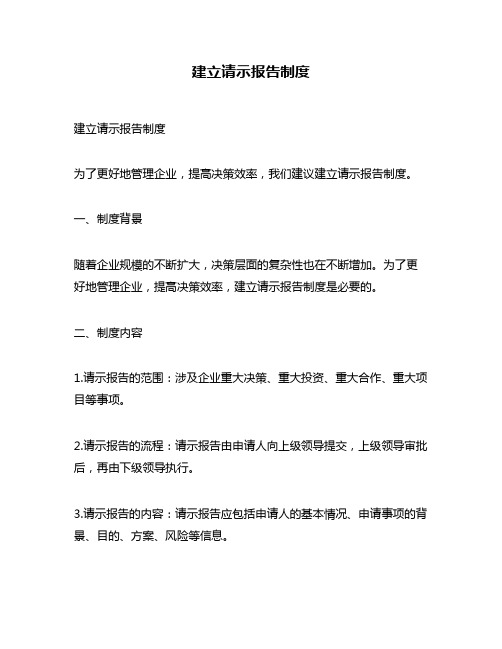 建立请示报告制度

建立请示报告制度

为了更好地管理企业，提高决策效率，我们建议建立请示报告制度。

一、制度背景

随着企业规模的不断扩大，决策层面的复杂性也在不断增加。为了更好地管理企业，提高决策效率，建立请示报告制度是必要的。

二、制度内容

1.请示报告的范围：涉及企业重大决策、重大投资、重大合作、重大项目等事项。

2.请示报告的流程：请示报告由申请人向上级领导提交，上级领导审批后，再由下级领导执行。

3.请示报告的内容：请示报告应包括申请人的基本情况、申请事项的背景、目的、方案、风险等信息。